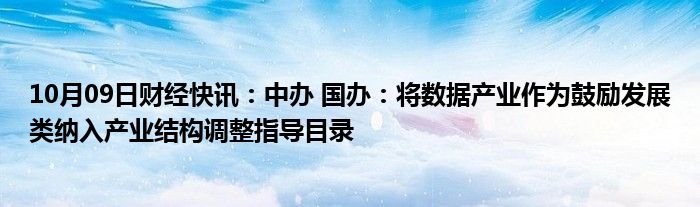 10月09日财经快讯：中办 国办：将数据产业作为鼓励发展类纳入产业结构调整指导目录